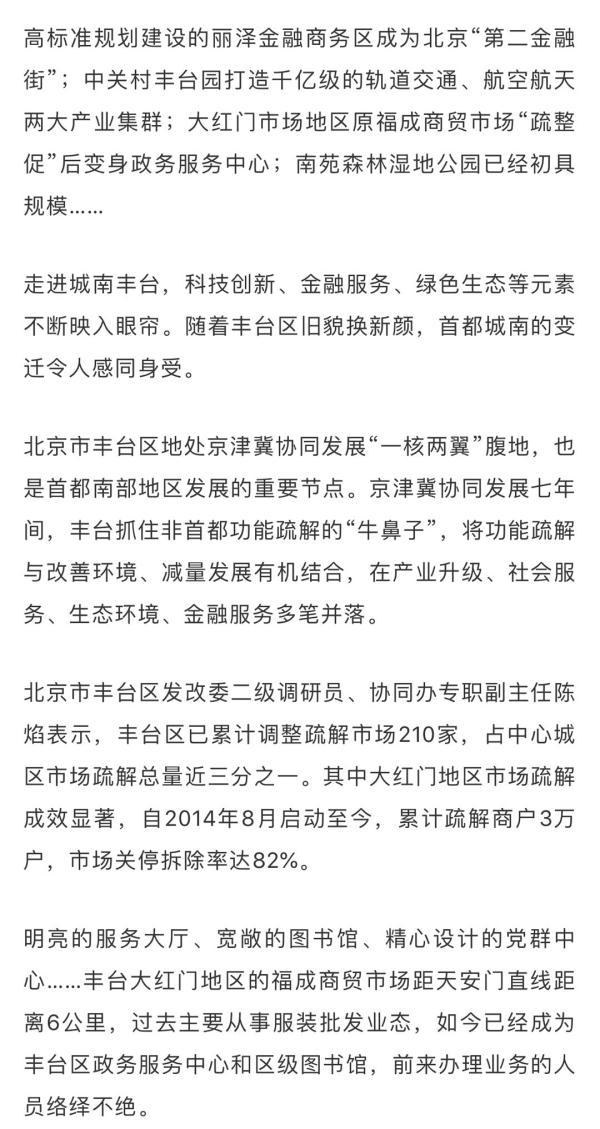 高标准规划建设的丽泽金融商务区成为北京“第二金融街”；中关村丰台园打造千亿级的轨道交通、航空航天两大产业集群；大红门市场地区原福成商贸市场“疏整促”后变身政务服务中心；南苑森林湿地公园已经初具规模……

走进城南丰台，科技创新、金融服务、绿色生态等元素不断映入眼帘。随着丰台区旧貌换新颜，首都城南的变迁令人感同身受。

北京市丰台区地处京津冀协同发展“一核两翼”腹地，也是首都南部地区发展的重要节点。京津冀协同发展七年间，丰台抓住非首都功能疏解的“牛鼻子”，将功能疏解与改善环境、减量发展有机结合，在产业升级、社会服务、生态环境、金融服务多笔并落。

北京市丰台区发改委二级调研员、协同办专职副主任陈焰表示，丰台区已累计调整疏解市场210家，占中心城区市场疏解总量近三分之一。其中大红门地区市场疏解成效显著，自2014年8月启动至今，累计疏解商户3万户，市场关停拆除率达82%。

明亮的服务大厅、宽敞的图书馆、精心设计的党群中心……丰台大红门地区的福成商贸市场距天安门直线距离6公里，过去主要从事服装批发业态，如今已经成为丰台区政务服务中心和区级图书馆，前来办理业务的人员络绎不绝。